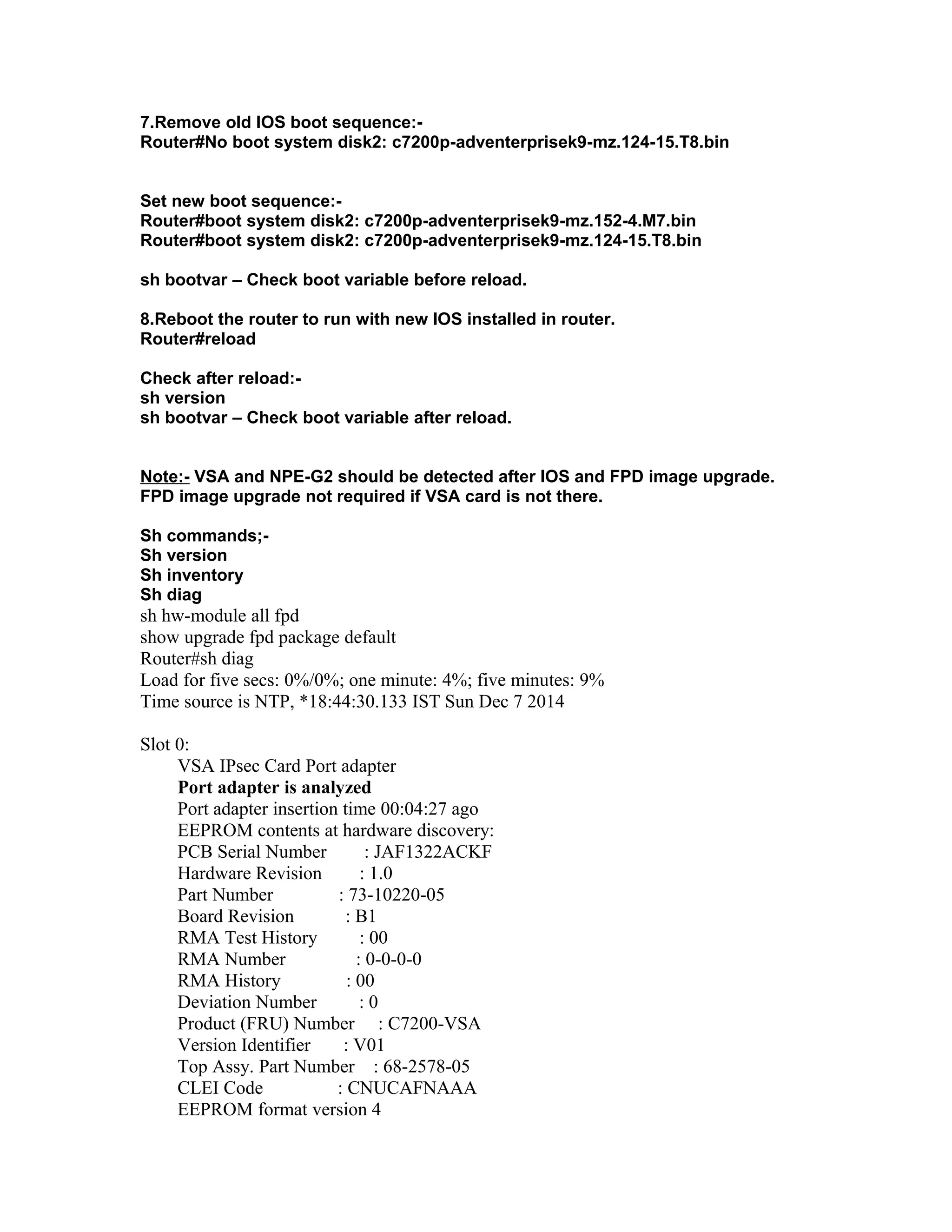 7.Remove old IOS boot sequence:-
Router#No boot system disk2: c7200p-adventerprisek9-mz.124-15.T8.bin

Set new boot sequence:-
Router#boot system disk2: c7200p-adventerprisek9-mz.152-4.M7.bin
Router#boot system disk2: c7200p-adventerprisek9-mz.124-15.T8.bin

sh bootvar – Check boot variable before reload.

8.Reboot the router to run with new IOS installed in router.
Router#reload

Check after reload:-
sh version
sh bootvar – Check boot variable after reload.

Note:- VSA and NPE-G2 should be detected after IOS and FPD image upgrade.
FPD image upgrade not required if VSA card is not there.

Sh commands;-
Sh version
Sh inventory
Sh diag
sh hw-module all fpd
show upgrade fpd package default
Router#sh diag
Load for five secs: 0%/0%; one minute: 4%; five minutes: 9%
Time source is NTP, *18:44:30.133 IST Sun Dec 7 2014

Slot 0:
VSA IPsec Card Port adapter
Port adapter is analyzed
Port adapter insertion time 00:04:27 ago
EEPROM contents at hardware discovery:
PCB Serial Number : JAF1322ACKF
Hardware Revision : 1.0
Part Number : 73-10220-05
Board Revision : B1
RMA Test History : 00
RMA Number : 0-0-0-0
RMA History : 00
Deviation Number : 0
Product (FRU) Number : C7200-VSA
Version Identifier : V01
Top Assy. Part Number : 68-2578-05
CLEI Code : CNUCAFNAAA
EEPROM format version 4